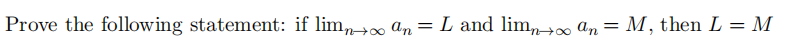 Prove the following statement: if $\lim_{n\to\infty} a_n = L$ and $\lim_{n\to\infty} a_n = M$, then $L = M$